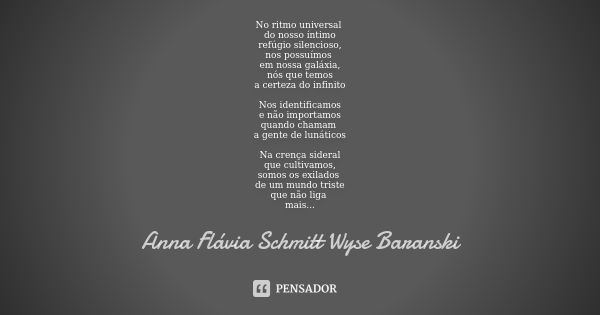 No ritmo universal
do nosso íntimo
refúgio silencioso,
nos possuímos
em nossa galáxia,
nós que temos
a certeza do infinito

Nos identificamos
e não importamos
quando chamam
a gente de lunáticos

Na crença sideral
que cultivamos,
somos os exilados
de um mundo triste
que não liga
mais...

Anna Flávia Schmitt Wyse Baranski

PENSADOR